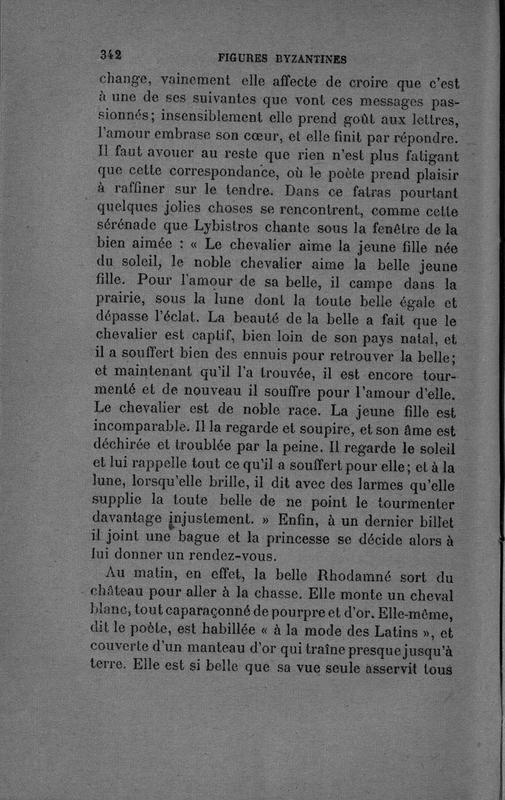 342 FIGURES BYZANTINES

change, vainement elle affecte de croire que c'est à une de ses suivantes que vont ces messages passionnés; insensiblement elle prend goût aux lettres, l'amour embrase son cœur, et elle finit par répondre. Il faut avouer au reste que rien n'est plus fatigant que cette correspondance, où le poète prend plaisir à raffiner sur le tendre. Dans ce fatras pourtant quelques jolies choses se rencontrent, comme cette sérénade que Lybistros chante sous la fenêtre de la bien aimée : « Le chevalier aime la jeune fille née du soleil, le noble chevalier aime la belle jeune fille. Pour l'amour de sa belle, il campe dans la prairie, sous la lune dont la toute belle égale et dépasse l'éclat. La beauté de la belle a fait que le chevalier est captif, bien loin de son pays natal, et il a souffert bien des ennuis pour retrouver la belle; et maintenant qu'il l'a trouvée, il est encore tourmenté et de nouveau il souffre pour l'amour d'elle. Le chevalier est de noble race. La jeune fille est incomparable. Il la regarde et soupire, et son âme est déchirée et troublée par la peine. Il regarde le soleil et lui rappelle tout ce qu'il a souffert pour elle; et à la lune, lorsqu'elle brille, il dit avec des larmes qu'elle supplie la toute belle de ne point le tourmenter davantage injustement. » Enfin, à un dernier billet il joint une bague et la princesse se décide alors à lui donner un rendez-vous.

Au matin, en effet, la belle Rhodamné sort du château pour aller à la chasse. Elle monte un cheval blanc, tout caparaçonné de pourpre et d'or. Elle-même, dit le poète, est habillée « à la mode des Latins », et couverte d'un manteau d'or qui traîne presque jusqu'à terre. Elle est si belle que sa vue seule asservit tous